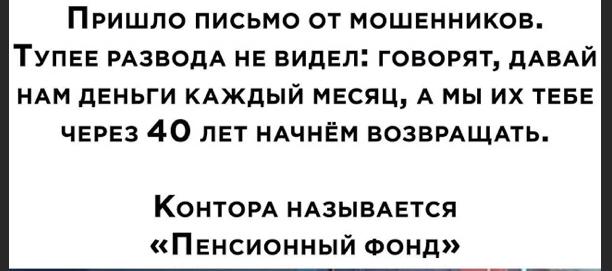 Пришло письмо от мошенников. Тупее развода не видел: говорят, давай нам деньги каждый месяц, а мы их тебе через 40 лет начнём возвращать.

Контора называется «Пенсионный фонд»